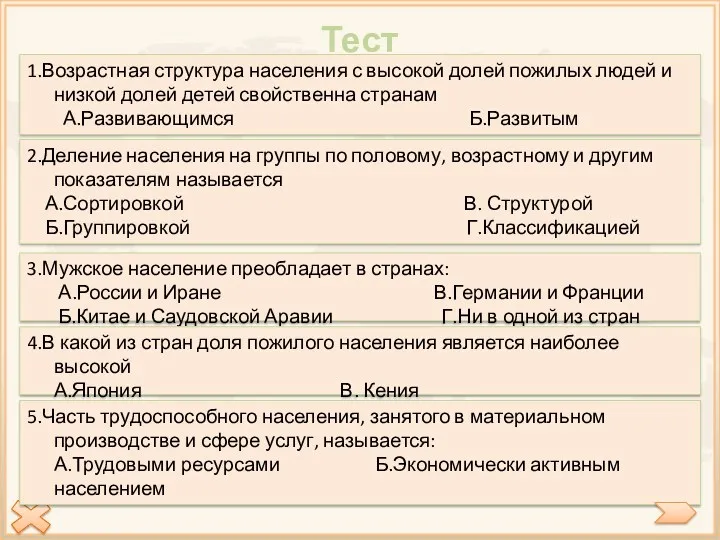 Тест

1.Возрастная структура населения с высокой долей пожилых людей и низкой долей детей свойственна странам
А.Развивающимся Б.Развитым

2.Деление населения на группы по половому, возрастному и другим показателям называется
А.Сортировкой В. Структурой
Б.Группировкой Г.Классификацией

3.Мужское население преобладает в странах:
А.России и Иране В.Германии и Франции
Б.Китае и Саудовской Аравии Г.Ни в одной из стран

4.В какой из стран доля пожилого населения является наиболее высокой
А.Япония В. Кения

5.Часть трудоспособного населения, занятого в материальном производстве и сфере услуг, называется:
А.Трудовыми ресурсами Б.Экономически активным населением